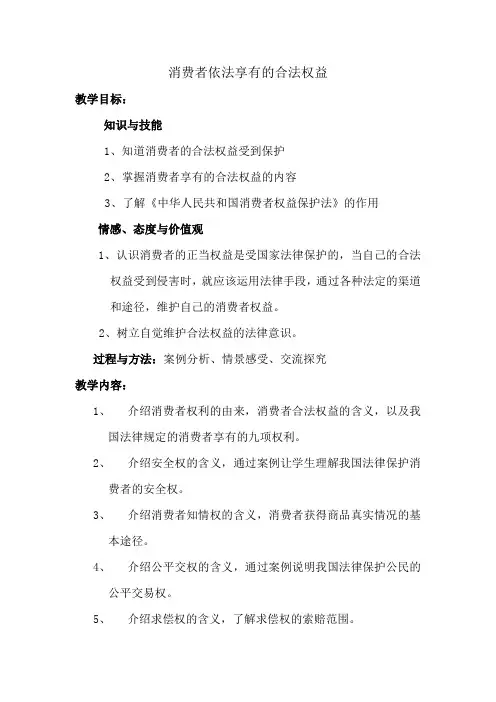 消费者依法享有的合法权益

教学目标：

知识与技能

1、知道消费者的合法权益受到保护

2、掌握消费者享有的合法权益的内容

3、了解《中华人民共和国消费者权益保护法》的作用

情感、态度与价值观

1、认识消费者的正当权益是受国家法律保护的，当自己的合法权益受到侵害时，就应该运用法律手段，通过各种法定的渠道和途径，维护自己的消费者权益。

2、树立自觉维护合法权益的法律意识。

过程与方法：案例分析、情景感受、交流探究

教学内容：

1、 介绍消费者权利的由来，消费者合法权益的含义，以及我国法律规定的消费者享有的九项权利。

2、 介绍安全权的含义，通过案例让学生理解我国法律保护消费者的安全权。

3、 介绍消费者知情权的含义，消费者获得商品真实情况的基本途径。

4、 介绍公平交权的含义，通过案例说明我国法律保护公民的公平交易权。

5、 介绍求偿权的含义，了解求偿权的索赔范围。